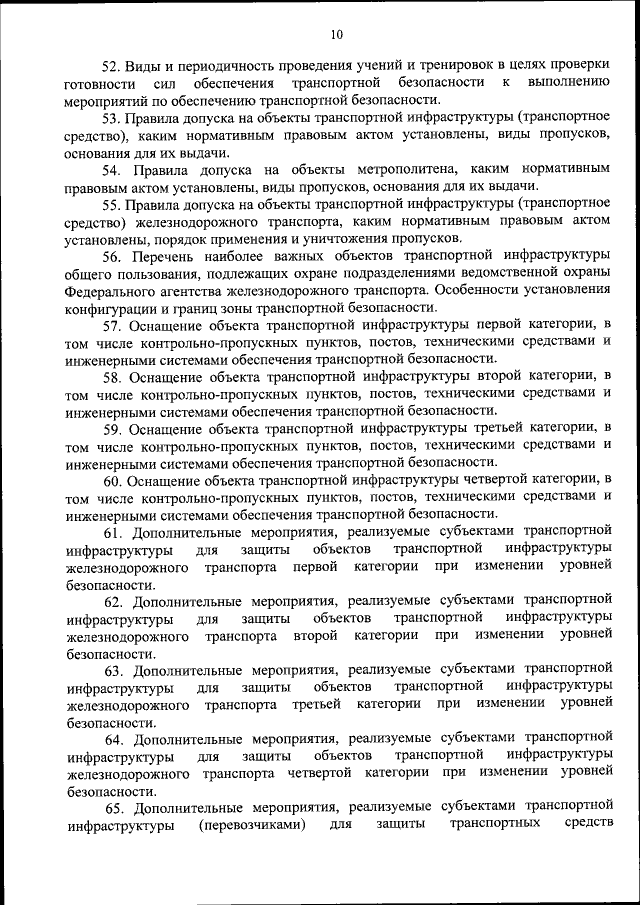 10

52. Виды и периодичность проведения учений и тренировок в целях проверки готовности сил обеспечения транспортной безопасности к выполнению мероприятий по обеспечению транспортной безопасности.

53. Правила допуска на объекты транспортной инфраструктуры (транспортное средство), каким нормативным правовым актом установлены, виды пропусков, основания для их выдачи.

54. Правила допуска на объекты метрополитена, каким нормативным правовым актом установлены, виды пропусков, основания для их выдачи.

55. Правила допуска на объекты транспортной инфраструктуры (транспортное средство) железнодорожного транспорта, каким нормативным правовым актом установлены, порядок применения и уничтожения пропусков.

56. Перечень наиболее важных объектов транспортной инфраструктуры общего пользования, подлежащих охране подразделениями ведомственной охраны Федерального агентства железнодорожного транспорта. Особенности установления конфигурации и границ зоны транспортной безопасности.

57. Оснащение объекта транспортной инфраструктуры первой категории, в том числе контрольно-пропускных пунктов, постов, техническими средствами и инженерными системами обеспечения транспортной безопасности.

58. Оснащение объекта транспортной инфраструктуры второй категории, в том числе контрольно-пропускных пунктов, постов, техническими средствами и инженерными системами обеспечения транспортной безопасности.

59. Оснащение объекта транспортной инфраструктуры третьей категории, в том числе контрольно-пропускных пунктов, постов, техническими средствами и инженерными системами обеспечения транспортной безопасности.

60. Оснащение объекта транспортной инфраструктуры четвертой категории, в том числе контрольно-пропускных пунктов, постов, техническими средствами и инженерными системами обеспечения транспортной безопасности.

61. Дополнительные мероприятия, реализуемые субъектами транспортной инфраструктуры для защиты объектов транспортной инфраструктуры железнодорожного транспорта первой категории при изменении уровней безопасности.

62. Дополнительные мероприятия, реализуемые субъектами транспортной инфраструктуры для защиты объектов транспортной инфраструктуры железнодорожного транспорта второй категории при изменении уровней безопасности.

63. Дополнительные мероприятия, реализуемые субъектами транспортной инфраструктуры для защиты объектов транспортной инфраструктуры железнодорожного транспорта третьей категории при изменении уровней безопасности.

64. Дополнительные мероприятия, реализуемые субъектами транспортной инфраструктуры для защиты объектов транспортной инфраструктуры железнодорожного транспорта четвертой категории при изменении уровней безопасности.

65. Дополнительные мероприятия, реализуемые субъектами транспортной инфраструктуры (перевозчиками) для защиты транспортных средств